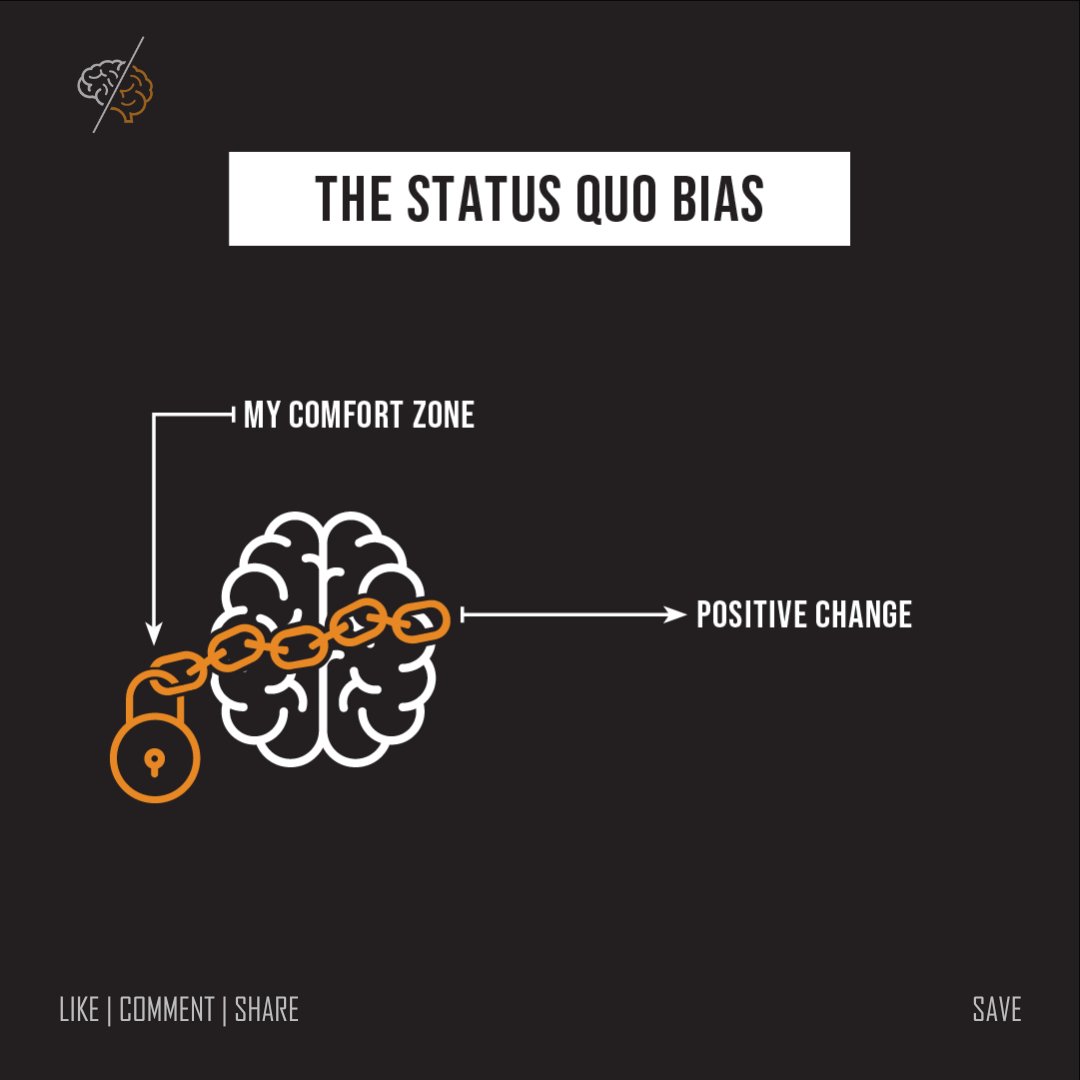 THE STATUS QUO BIAS

MY COMFORT ZONE

POSITIVE CHANGE

LIKE | COMMENT | SHARE

SAVE